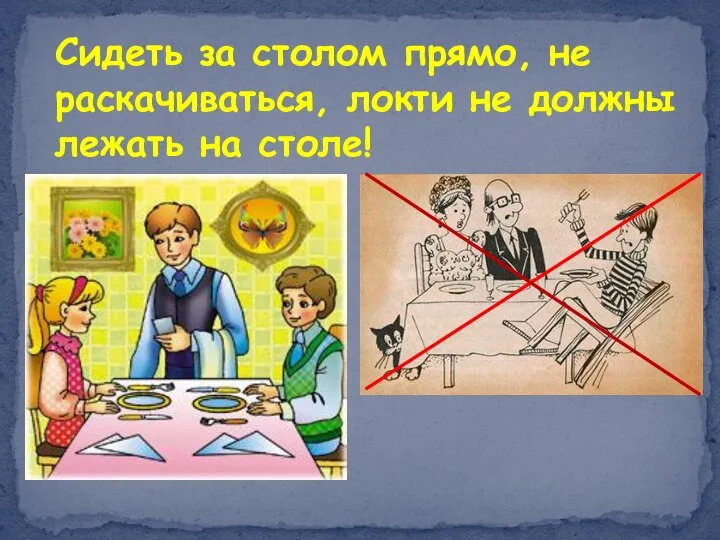 Сидеть за столом прямо, не раскачиваться, локти не должны лежать на столе!